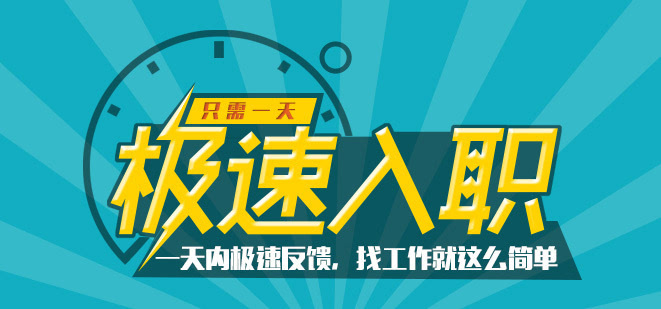 只需一天

极速入职

一天内极速反馈，找工作就这么简单